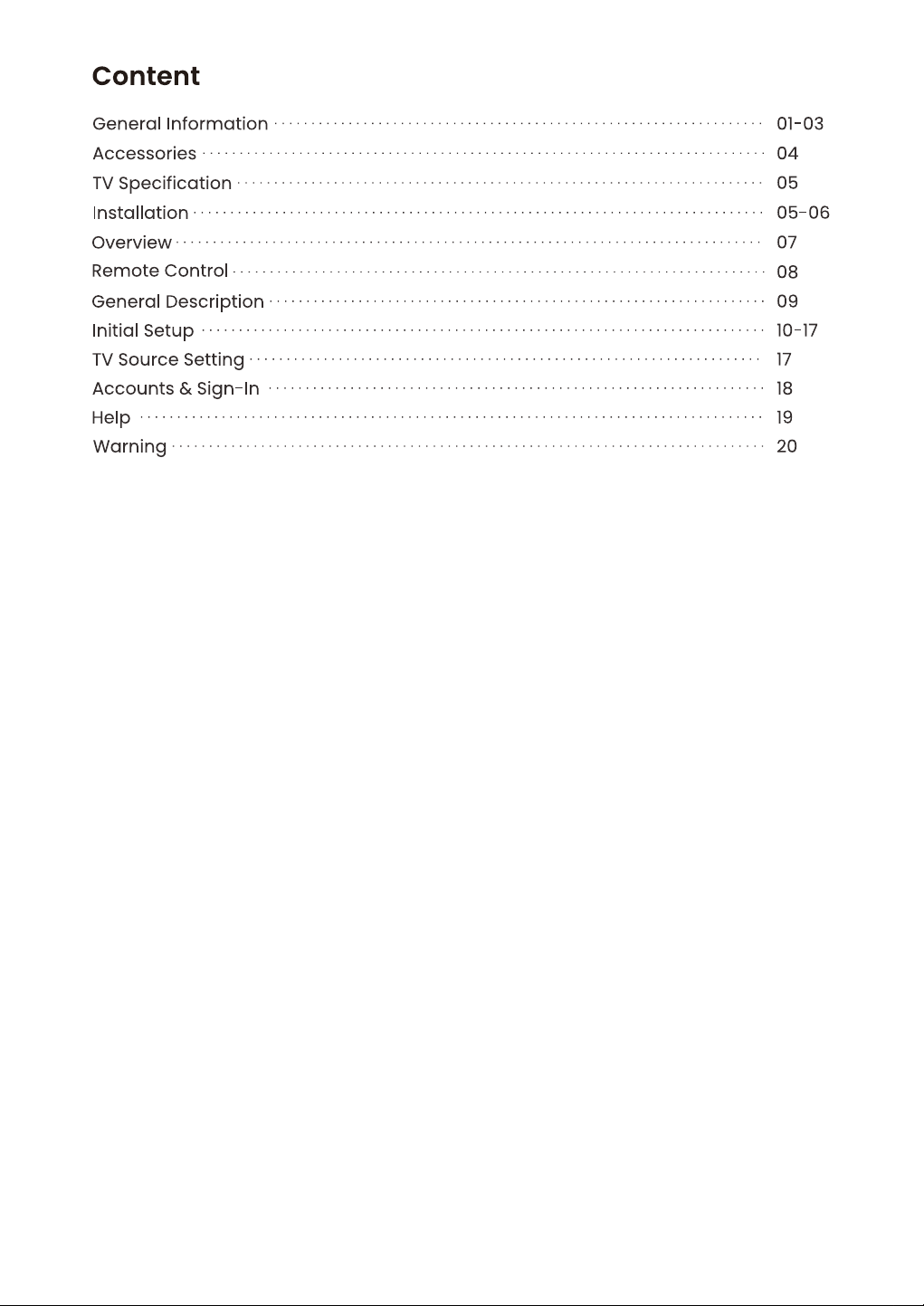 Content

General Information 01-03
Accessories 04
TV Specification 05
Installation 05-06
Overview 07
Remote Control 08
General Description 09
Initial Setup 10-17
TV Source Setting 17
Accounts & Sign-In 18
Help 19
Warning 20